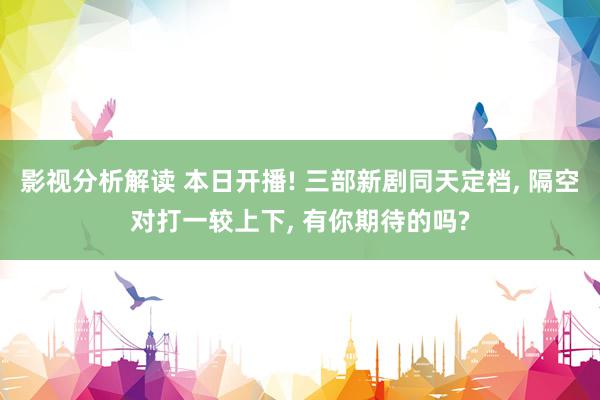 影视分析解读 本日开播! 三部新剧同天定档, 隔空对打一较上下, 有你期待的吗?